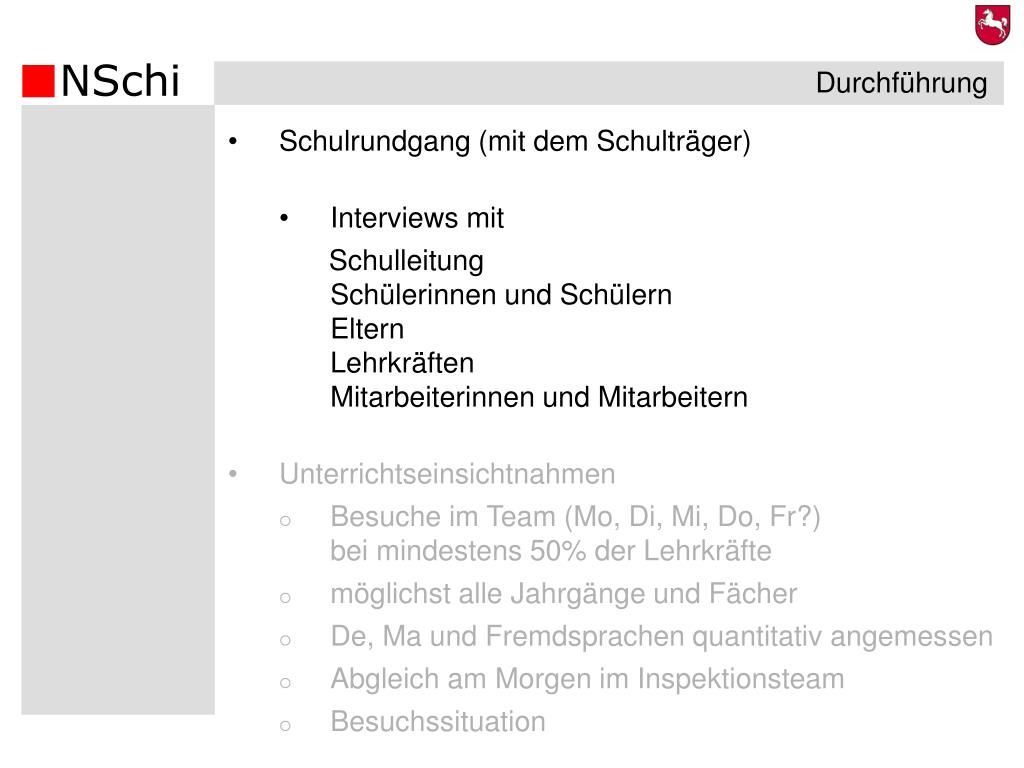 NSchi

Durchführung

• Schulrundgang (mit dem Schulträger)

• Interviews mit

Schulleitung
Schülerinnen und Schülern
Eltern
Lehrkräften
Mitarbeiterinnen und Mitarbeitern

• Unterrichtseinsichtnahmen

o Besuche im Team (Mo, Di, Mi, Do, Fr?) bei mindestens 50% der Lehrkräfte

o möglichst alle Jahrgänge und Fächer

o De, Ma und Fremdsprachen quantitativ angemessen

o Abgleich am Morgen im Inspektionsteam

o Besuchssituation